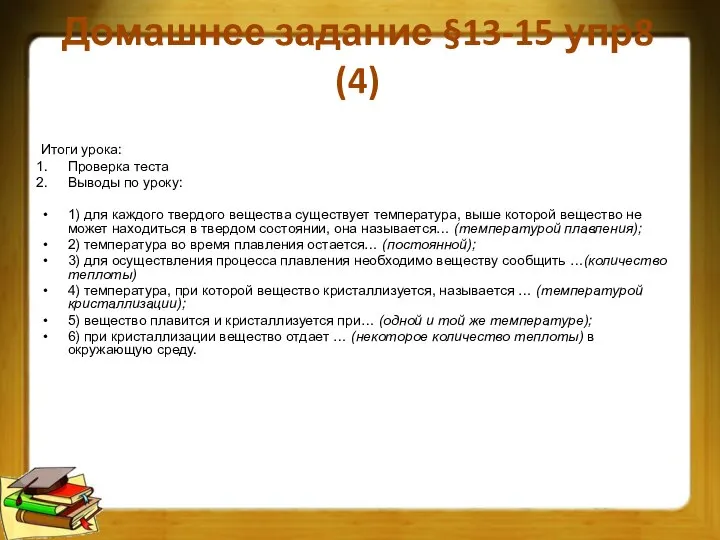 Домашнее задание §13-15 упр8 (4)

Итоги урока:
1. Проверка теста
2. Выводы по уроку:

• 1) для каждого твердого вещества существует температура, выше которой вещество не может находиться в твердом состоянии, она называется... (температурой плавления);
• 2) температура во время плавления остается... (постоянной);
• 3) для осуществления процесса плавления необходимо веществу сообщить ...(количество теплоты)
• 4) температура, при которой вещество кристаллизуется, называется ... (температурой кристаллизации);
• 5) вещество плавится и кристаллизуется при... (одной и той же температуре);
• 6) при кристаллизации вещество отдает ... (некоторое количество теплоты) в окружающую среду.